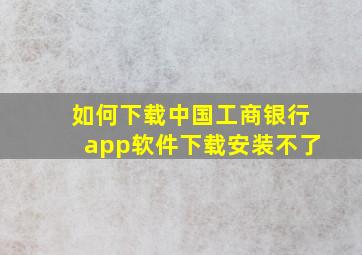 如何下载中国工商银行app软件下载安装不了